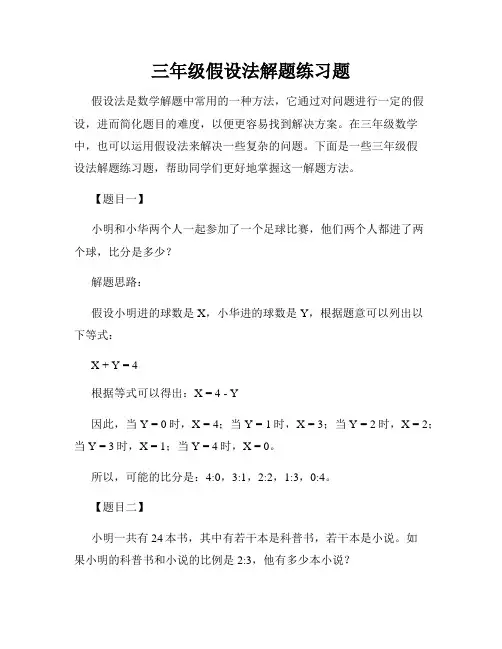 三年级假设法解题练习题

假设法是数学解题中常用的一种方法，它通过对问题进行一定的假设，进而简化题目的难度，以便更容易找到解决方案。在三年级数学中，也可以运用假设法来解决一些复杂的问题。下面是一些三年级假设法解题练习题，帮助同学们更好地掌握这一解题方法。

【题目一】

小明和小华两个人一起参加了一个足球比赛，他们两个人都进了两个球，比分是多少？

解题思路：

假设小明进的球数是 X，小华进的球数是 Y，根据题意可以列出以下等式：

$X + Y = 4$

根据等式可以得出：$X = 4 - Y$

因此，当 $Y = 0$ 时，$X = 4$；当 $Y = 1$ 时，$X = 3$；当 $Y = 2$ 时，$X = 2$；当 $Y = 3$ 时，$X = 1$；当 $Y = 4$ 时，$X = 0$。

所以，可能的比分是：4:0，3:1，2:2，1:3，0:4。

【题目二】

小明一共有 24 本书，其中有若干本是科普书，若干本是小说。如果小明的科普书和小说的比例是 2:3，他有多少本小说？